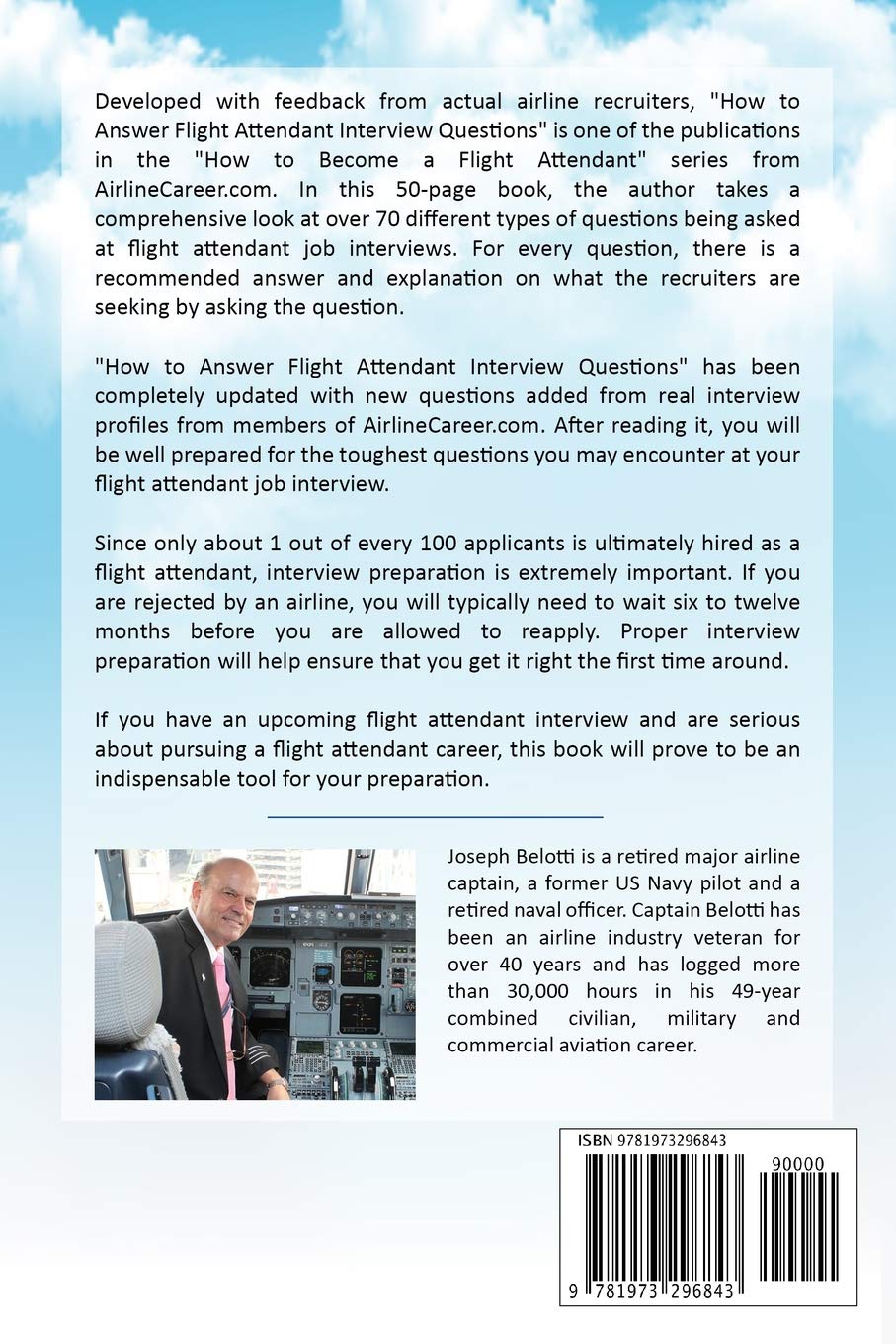 Developed with feedback from actual airline recruiters, "How to Answer Flight Attendant Interview Questions" is one of the publications in the "How to Become a Flight Attendant" series from AirlineCareer.com. In this 50-page book, the author takes a comprehensive look at over 70 different types of questions being asked at flight attendant job interviews. For every question, there is a recommended answer and explanation on what the recruiters are seeking by asking the question.

"How to Answer Flight Attendant Interview Questions" has been completely updated with new questions added from real interview profiles from members of AirlineCareer.com. After reading it, you will be well prepared for the toughest questions you may encounter at your flight attendant job interview.

Since only about 1 out of every 100 applicants is ultimately hired as a flight attendant, interview preparation is extremely important. If you are rejected by an airline, you will typically need to wait six to twelve months before you are allowed to reapply. Proper interview preparation will help ensure that you get it right the first time around.

If you have an upcoming flight attendant interview and are serious about pursuing a flight attendant career, this book will prove to be an indispensable tool for your preparation.

Joseph Belotti is a retired major airline captain, a former US Navy pilot and a retired naval officer. Captain Belotti has been an airline industry veteran for over 40 years and has logged more than 30,000 hours in his 49-year combined civilian, military and commercial aviation career.

ISBN 9781973296843

90000

9 781973 296843